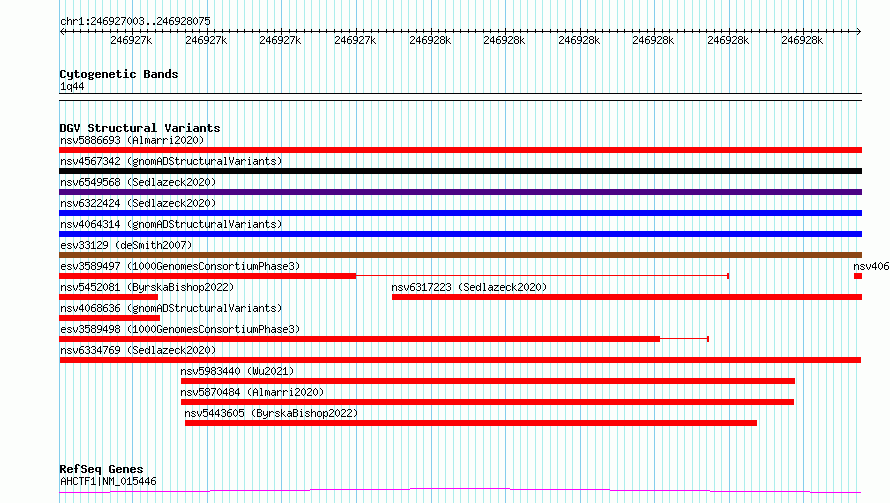 chr1:246927003..246928075

246927k 246927k 246927k 246927k 246928k 246928k 246928k 246928k 246928k 246928k

Cytogenetic Bands
1q44

DGV Structural Variants
nsv5886693 (Almarri2020)
nsv4567342 (gnomADStructuralVariants)
nsv6549568 (Sedlazeck2020)
nsv6322424 (Sedlazeck2020)
nsv4064314 (gnomADStructuralVariants)
esv33129 (deSmith2007)
esv3589497 (1000GenomesConsortiumPhase3)
nsv406
nsv5452081 (ByrskaBishop2022)
nsv6317223 (Sedlazeck2020)
nsv4068636 (gnomADStructuralVariants)
esv3589498 (1000GenomesConsortiumPhase3)
nsv6334769 (Sedlazeck2020)
nsv5983440 (Wu2021)
nsv5870484 (Almarri2020)
nsv5443605 (ByrskaBishop2022)

RefSeq Genes
AHCTF1|NM_015446